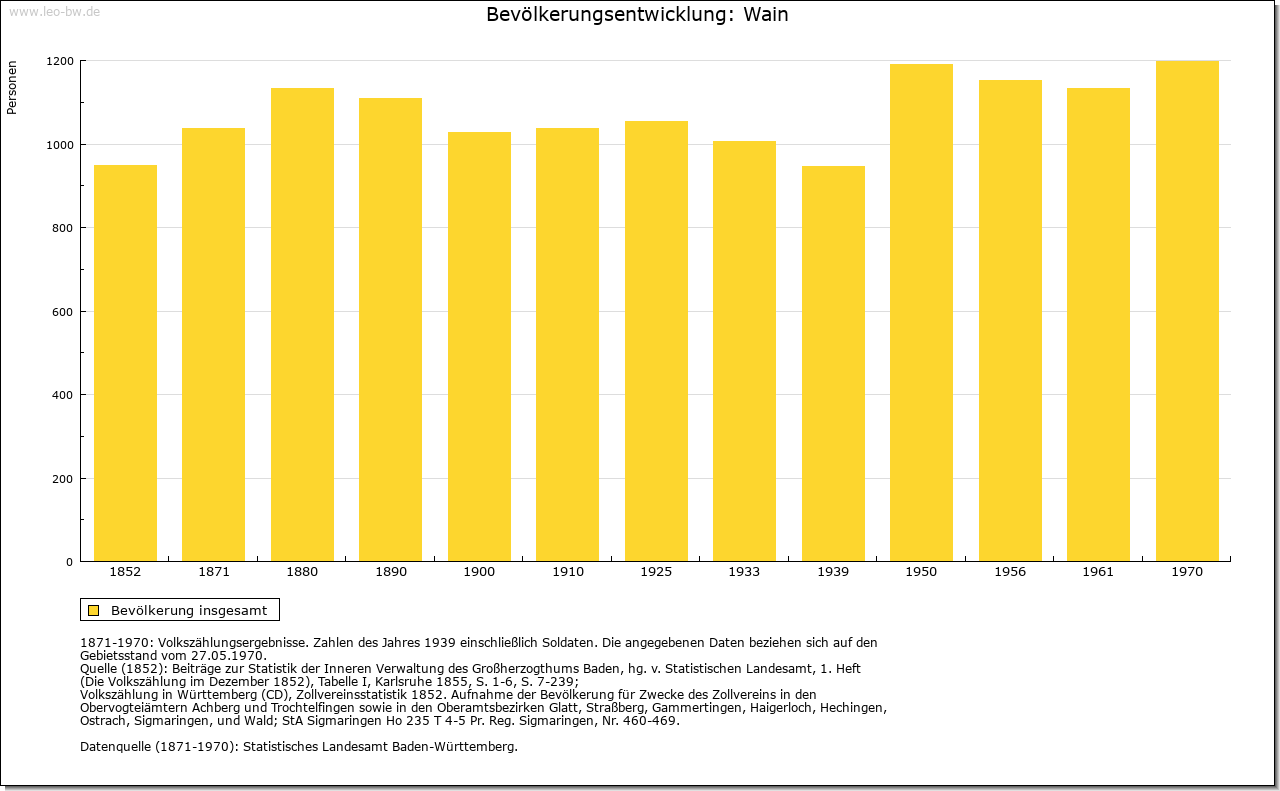 www.leo-bw.de

Bevölkerungsentwicklung: Wain

Personen

1200
1000
800
600
400
200
0

1852 1871 1880 1890 1900 1910 1925 1933 1939 1950 1956 1961 1970

Bevölkerung insgesamt

1871-1970: Volkszählungsergebnisse. Zahlen des Jahres 1939 einschließlich Soldaten. Die angegebenen Daten beziehen sich auf den Gebietsstand vom 27.05.1970.
Quelle (1852): Beiträge zur Statistik der Inneren Verwaltung des Großherzogthums Baden, hg. v. Statistischen Landesamt, 1. Heft (Die Volkszählung im Dezember 1852), Tabelle I, Karlsruhe 1855, S. 1-6, S. 7-239;
Volkszählung in Württemberg (CD), Zollvereinsstatistik 1852. Aufnahme der Bevölkerung für Zwecke des Zollvereins in den Obervogteiämtern Achberg und Trochtelfingen sowie in den Oberamtsbezirken Glatt, Straßberg, Gammertingen, Haigerloch, Hechingen, Ostrach, Sigmaringen, und Wald; StA Sigmaringen Ho 235 T 4-5 Pr. Reg. Sigmaringen, Nr. 460-469.

Datenquelle (1871-1970): Statistisches Landesamt Baden-Württemberg.